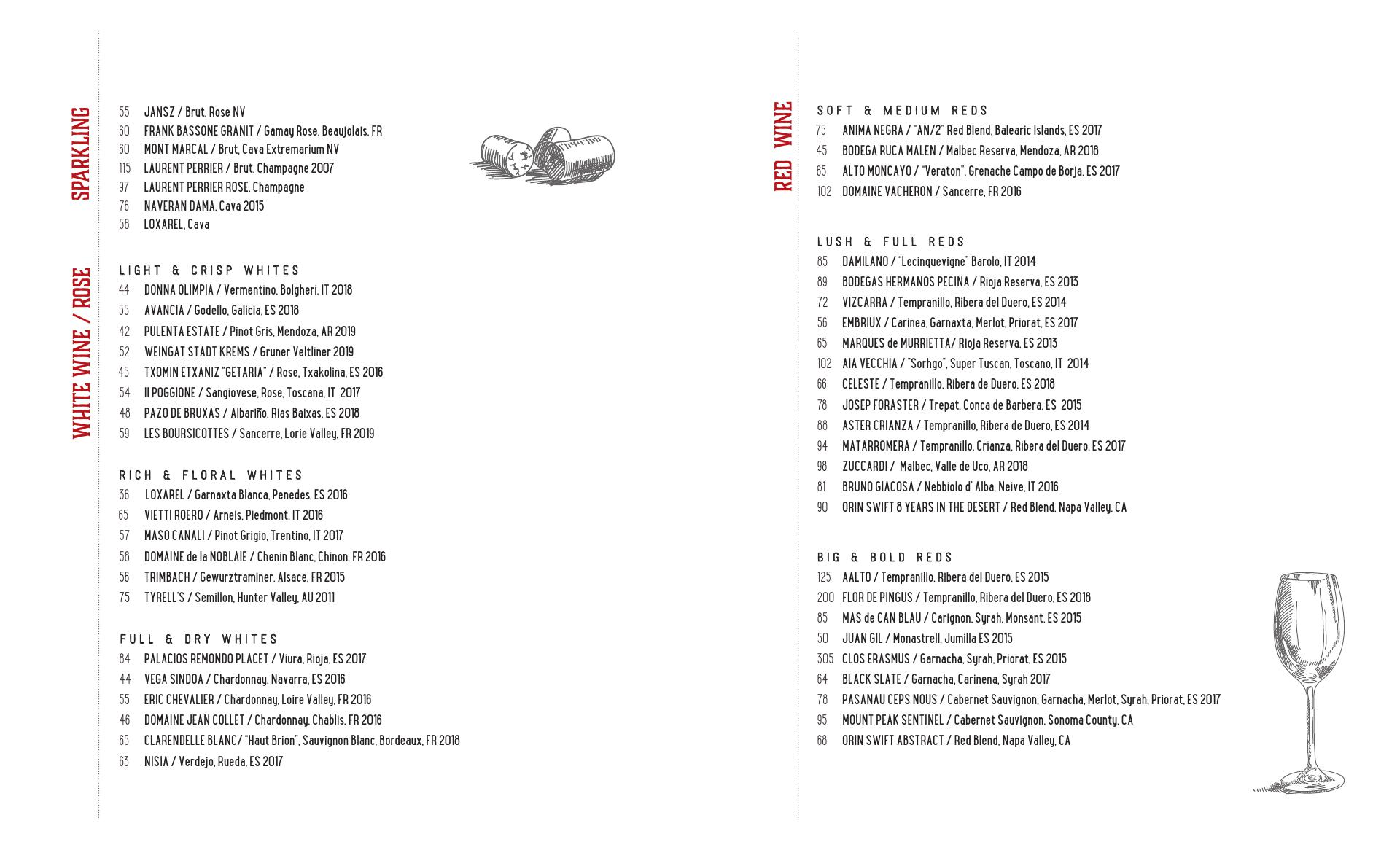 SPARKLING

55 JANSZ / Brut, Rose NV
60 FRANK BASSONE GRANIT / Gamay Rose, Beaujolais, FR
60 MONT MARCAL / Brut, Cava Extremarium NV
115 LAURENT PERRIER / Brut, Champagne 2007
97 LAURENT PERRIER ROSE, Champagne
76 NAVERAN DAMA, Cava 2015
58 LOXAREL, Cava

WHITE WINE / ROSE

LIGHT & CRISP WHITES
44 DONNA OLIMPIA / Vermentino, Bolgheri, IT 2018
55 AVANCIA / Godello, Galicia, ES 2018
42 PULENTA ESTATE / Pinot Gris, Mendoza, AR 2019
52 WEINGAT STADT KREMS / Gruner Veltliner 2019
45 TXOMIN ETXANIZ "GETARIA" / Rose, Txakolina, ES 2016
54 Il POGGIONE / Sangiovese, Rose, Toscana, IT 2017
48 PAZO DE BRUXAS / Albariño, Rias Baixas, ES 2018
59 LES BOURSICOTTES / Sancerre, Lorie Valley, FR 2019

RICH & FLORAL WHITES
36 LOXAREL / Garnaxta Blanca, Penedes, ES 2016
65 VIETTI ROERO / Arneis, Piedmont, IT 2016
57 MASO CANALI / Pinot Grigio, Trentino, IT 2017
58 DOMAINE de la NOBLAIE / Chenin Blanc, Chinon, FR 2016
56 TRIMBACH / Gewurztraminer, Alsace, FR 2015
75 TYRELL'S / Semillon, Hunter Valley, AU 2011

FULL & DRY WHITES
84 PALACIOS REMONDO PLACET / Viura, Rioja, ES 2017
44 VEGA SINDOA / Chardonnay, Navarra, ES 2016
55 ERIC CHEVALIER / Chardonnay, Loire Valley, FR 2016
46 DOMAINE JEAN COLLET / Chardonnay, Chablis, FR 2016
65 CLARENDELLE BLANC/ "Haut Brion", Sauvignon Blanc, Bordeaux, FR 2018
63 NISIA / Verdejo, Rueda, ES 2017

RED WINE

SOFT & MEDIUM REDS
75 ANIMA NEGRA / "AN/2" Red Blend, Balearic Islands, ES 2017
45 BODEGA RUCA MALEN / Malbec Reserva, Mendoza, AR 2018
65 ALTO MONCAYO / "Veraton", Grenache Campo de Borja, ES 2017
102 DOMAINE VACHERON / Sancerre, FR 2016

LUSH & FULL REDS
85 DAMILANO / "Lecinquevigne" Barolo, IT 2014
89 BODEGAS HERMANOS PECINA / Rioja Reserva, ES 2013
72 VIZCARRA / Tempranillo, Ribera del Duero, ES 2014
56 EMBRIUX / Carinea, Garnaxta, Merlot, Priorat, ES 2017
65 MARQUES de MURRIETTA/ Rioja Reserva, ES 2013
102 AIA VECCHIA / "Sorhgo", Super Tuscan, Toscano, IT 2014
66 CELESTE / Tempranillo, Ribera de Duero, ES 2018
78 JOSEP FORASTER / Trepat, Conca de Barbera, ES 2015
88 ASTER CRIANZA / Tempranillo, Ribera de Duero, ES 2014
94 MATARROMERA / Tempranillo, Crianza, Ribera del Duero, ES 2017
98 ZUCCARDI / Malbec, Valle de Uco, AR 2018
81 BRUNO GIACOSA / Nebbiolo d' Alba, Neive, IT 2016
90 ORIN SWIFT 8 YEARS IN THE DESERT / Red Blend, Napa Valley, CA

BIG & BOLD REDS
125 AALTO / Tempranillo, Ribera del Duero, ES 2015
200 FLOR DE PINGUS / Tempranillo, Ribera del Duero, ES 2018
85 MAS de CAN BLAU / Carignon, Syrah, Monsant, ES 2015
50 JUAN GIL / Monastrell, Jumilla ES 2015
305 CLOS ERASMUS / Garnacha, Syrah, Priorat, ES 2015
64 BLACK SLATE / Garnacha, Carinena, Syrah 2017
78 PASANAU CEPS NOUS / Cabernet Sauvignon, Garnacha, Merlot, Syrah, Priorat, ES 2017
95 MOUNT PEAK SENTINEL / Cabernet Sauvignon, Sonoma County, CA
68 ORIN SWIFT ABSTRACT / Red Blend, Napa Valley, CA